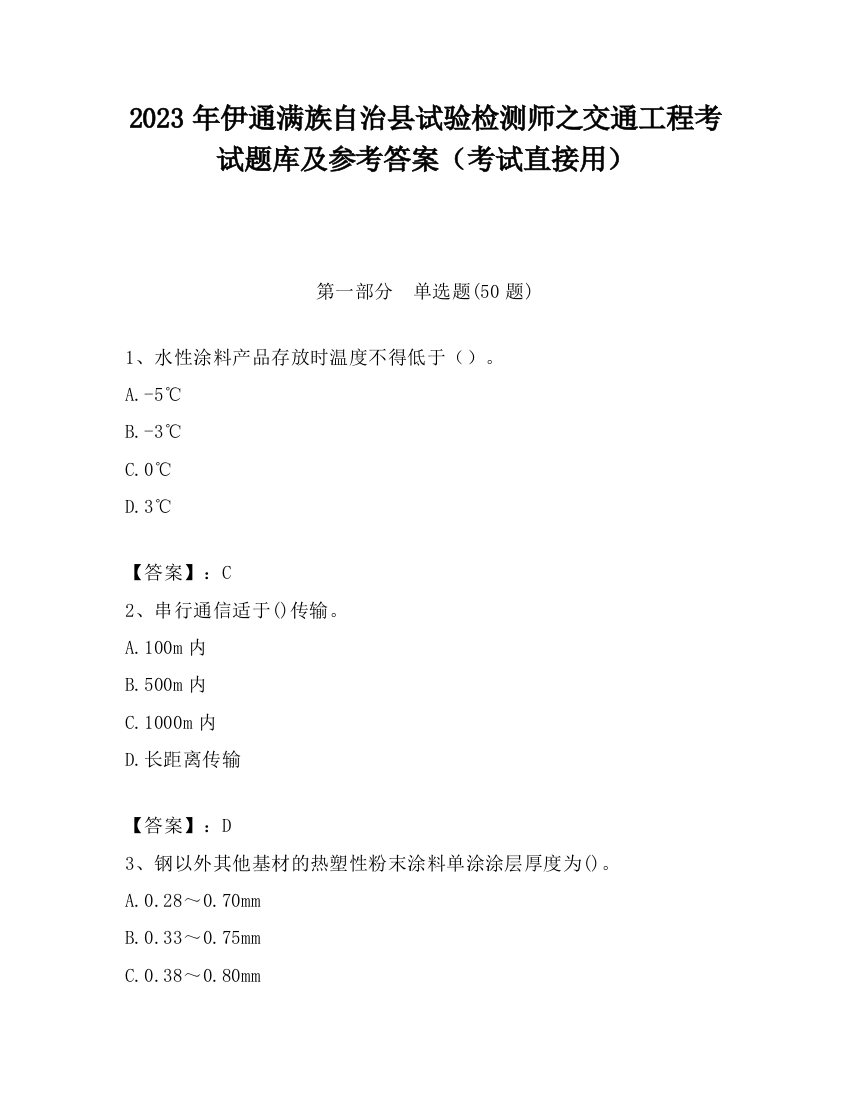 2023 年伊通满族自治县试验检测师之交通工程考试题库及参考答案（考试直接用）

第一部分　单选题(50 题)

1、水性涂料产品存放时温度不得低于（）。

A.-5℃

B.-3℃

C.0℃

D.3℃

【答案】：C

2、串行通信适于()传输。

A.100m 内

B.500m 内

C.1000m 内

D.长距离传输

【答案】：D

3、钢以外其他基材的热塑性粉末涂料单涂涂层厚度为()。

A.0.28～0.70mm

B.0.33～0.75mm

C.0.38～0.80mm